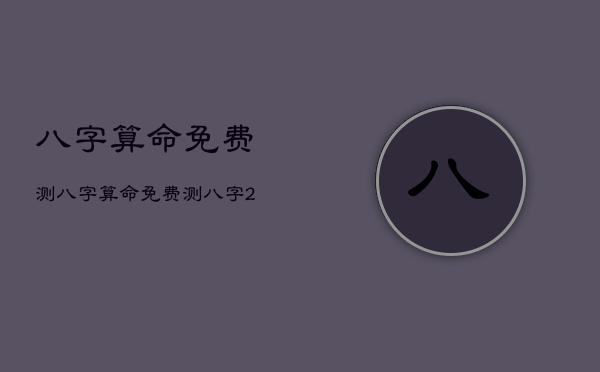 八字算命免费

测八字算命免费测八字2

八